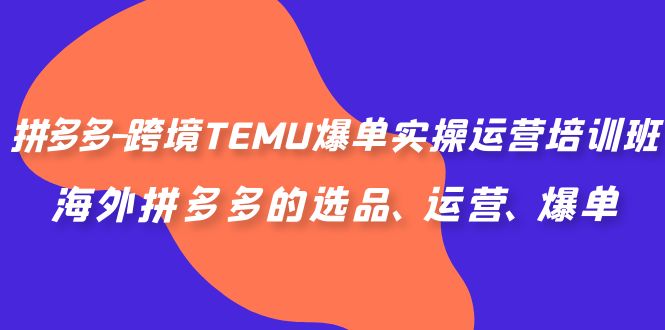 拼多多-跨境TEMU爆单实操运营培训班
海外拼多多的选品、运营、爆单